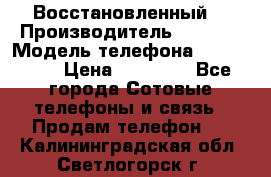 Восстановленный Производитель Модель телефона Цена Все города Сотовые телефоны и связь Продам телефон Калининградская обл Светлогорск г